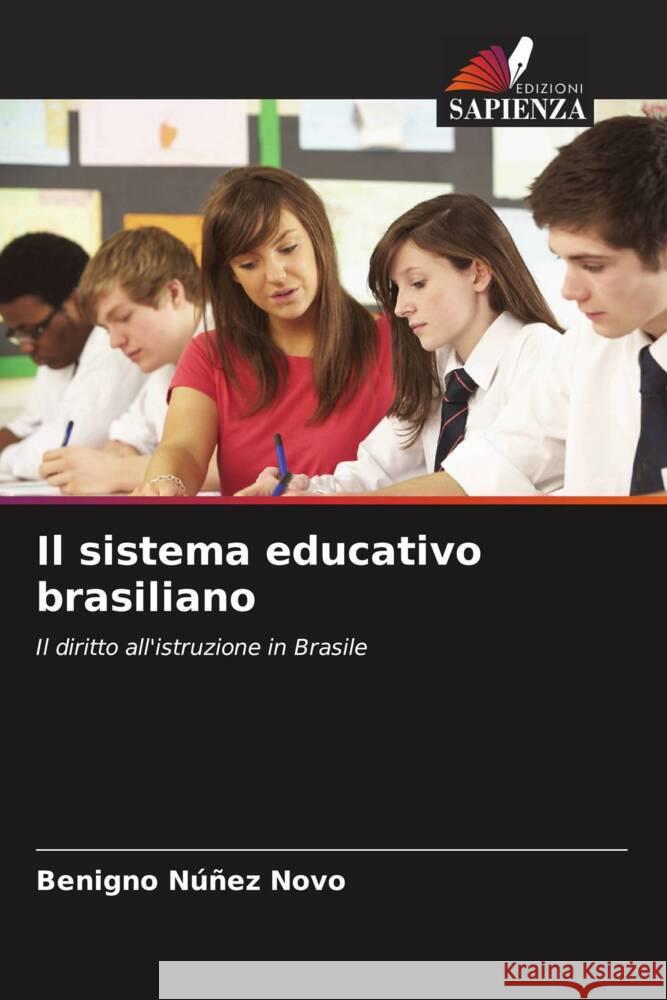 EDIZIONI
SAPIENZA

Il sistema educativo brasiliano

Il diritto all'istruzione in Brasile

Benigno Núñez Novo